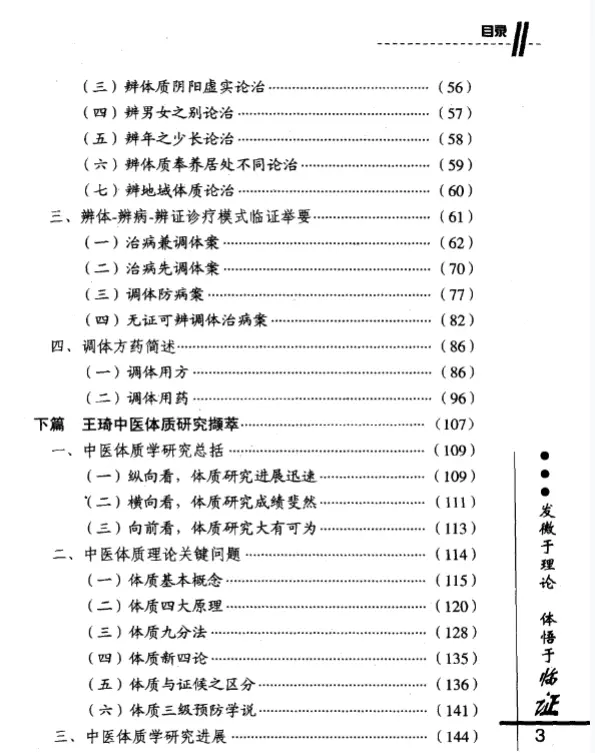 目录

（三）辨体质阴阳虚实论治 ……（56）
（四）辨男女之别论治 ……（57）
（五）辨年之少长论治 ……（58）
（六）辨体质奉养居处不同论治 ……（59）
（七）辨地域体质论治 ……（60）
三、辨体-辨病-辨证诊疗模式临证举要 ……（61）
（一）治病兼调体案 ……（62）
（二）治病先调体案 ……（70）
（三）调体防病案 ……（77）
（四）无证可辨调体治病案 ……（82）
四、调体方药简述 ……（86）
（一）调体用方 ……（86）
（二）调体用药 ……（96）
下篇　王琦中医体质研究撷萃 ……（107）
一、中医体质学研究总括 ……（109）
（一）纵向看，体质研究进展迅速 ……（109）
（二）横向看，体质研究成绩斐然 ……（111）
（三）向前看，体质研究大有可为 ……（113）
二、中医体质理论关键问题 ……（114）
（一）体质基本概念 ……（115）
（二）体质四大原理 ……（120）
（三）体质九分法 ……（128）
（四）体质新四论 ……（135）
（五）体质与证候之区分 ……（136）
（六）体质三级预防学说 ……（141）
三、中医体质学研究进展 ……（144）

发微于理论　体悟于临证

3